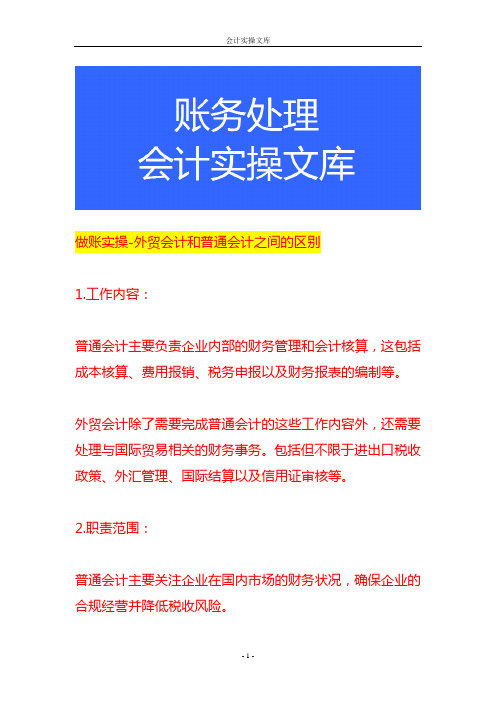 会计实操文库

账务处理
会计实操文库

做账实操-外贸会计和普通会计之间的区别

1.工作内容：

普通会计主要负责企业内部的财务管理和会计核算，这包括成本核算、费用报销、税务申报以及财务报表的编制等。

外贸会计除了需要完成普通会计的这些工作内容外，还需要处理与国际贸易相关的财务事务。包括但不限于进出口税收政策、外汇管理、国际结算以及信用证审核等。

2.职责范围：

普通会计主要关注企业在国内市场的财务状况，确保企业的合规经营并降低税收风险。

- 1 -